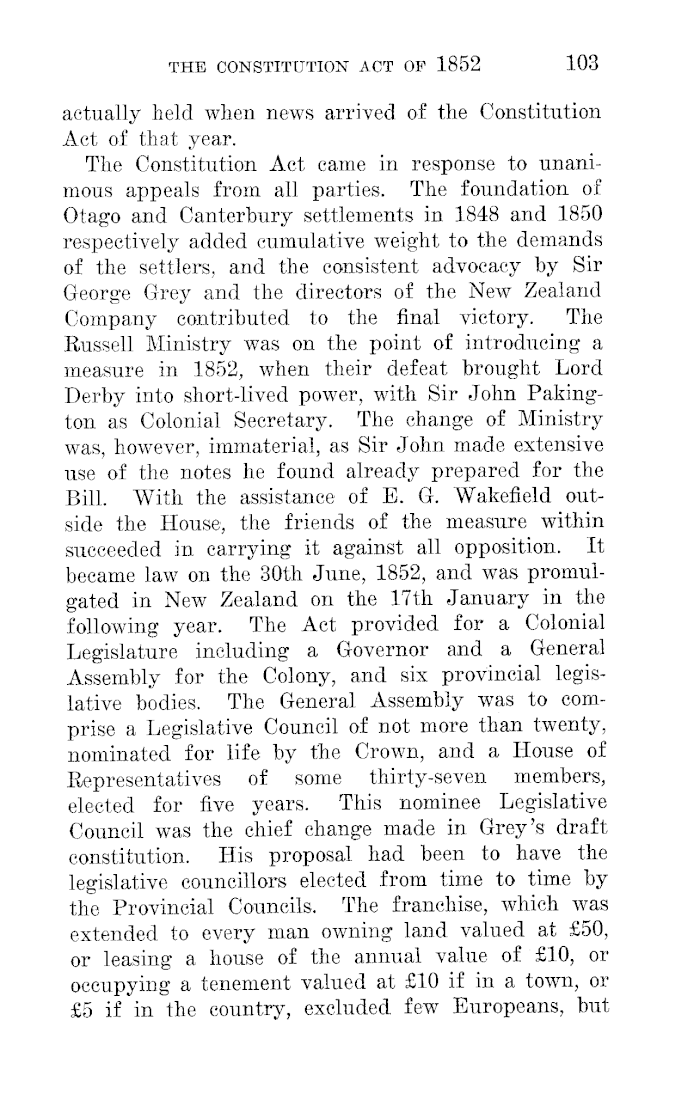 THE CONSTITUTION ACT OF 1852 103

actually held when news arrived of the Constitution Act of that year.

The Constitution Act came in response to unanimous appeals from all parties. The foundation of Otago and Canterbury settlements in 1848 and 1850 respectively added cumulative weight to the demands of the settlers, and the consistent advocacy by Sir George Grey and the directors of the New Zealand Company contributed to the final victory. The Russell Ministry was on the point of introducing a measure in 1852, when their defeat brought Lord Derby into short-lived power, with Sir John Pakington as Colonial Secretary. The change of Ministry was, however, immaterial, as Sir John made extensive use of the notes he found already prepared for the Bill. With the assistance of E. G. Wakefield outside the House, the friends of the measure within succeeded in carrying it against all opposition. It became law on the 30th June, 1852, and was promulgated in New Zealand on the 17th January in the following year. The Act provided for a Colonial Legislature including a Governor and a General Assembly for the Colony, and six provincial legislative bodies. The General Assembly was to comprise a Legislative Council of not more than twenty, nominated for life by the Crown, and a House of Representatives of some thirty-seven members, elected for five years. This nominee Legislative Council was the chief change made in Grey's draft constitution. His proposal had been to have the legislative councillors elected from time to time by the Provincial Councils. The franchise, which was extended to every man owning land valued at £50, or leasing a house of the annual value of £10, or occupying a tenement valued at £10 if in a town, or £5 if in the country, excluded few Europeans, but